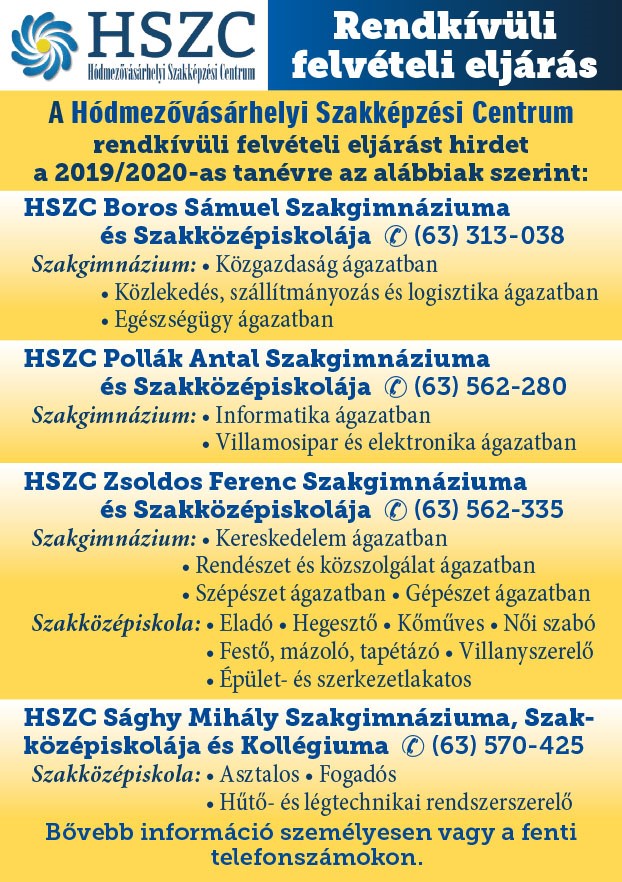 HSZC
Hódmezővásárhelyi Szakképzési Centrum

Rendkívüli felvételi eljárás

A Hódmezővásárhelyi Szakképzési Centrum rendkívüli felvételi eljárást hirdet a 2019/2020-as tanévre az alábbiak szerint:

HSZC Boros Sámuel Szakgimnáziuma és Szakközépiskolája ✆ (63) 313-038
Szakgimnázium: • Közgazdaság ágazatban
• Közlekedés, szállítmányozás és logisztika ágazatban
• Egészségügy ágazatban

HSZC Pollák Antal Szakgimnáziuma és Szakközépiskolája ✆ (63) 562-280
Szakgimnázium: • Informatika ágazatban
• Villamosipar és elektronika ágazatban

HSZC Zsoldos Ferenc Szakgimnáziuma és Szakközépiskolája ✆ (63) 562-335
Szakgimnázium: • Kereskedelem ágazatban
• Rendészet és közszolgálat ágazatban
• Szépészet ágazatban • Gépészet ágazatban
Szakközépiskola: • Eladó • Hegesztő • Kőműves • Női szabó
• Festő, mázoló, tapétázó • Villanyszerelő
• Épület- és szerkezetlakatos

HSZC Sághy Mihály Szakgimnáziuma, Szakközépiskolája és Kollégiuma ✆ (63) 570-425
Szakközépiskola: • Asztalos • Fogadós
• Hűtő- és légtechnikai rendszerszerelő

Bővebb információ személyesen vagy a fenti telefonszámokon.